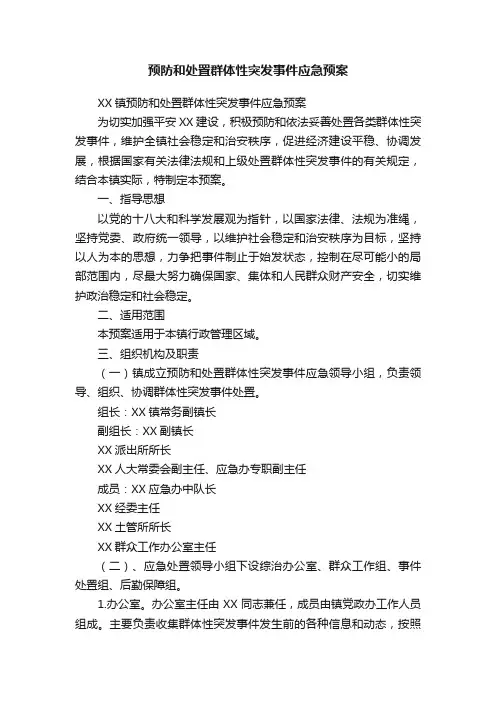 预防和处置群体性突发事件应急预案

XX 镇预防和处置群体性突发事件应急预案

为切实加强平安 XX 建设，积极预防和依法妥善处置各类群体性突发事件，维护全镇社会稳定和治安秩序，促进经济建设平稳、协调发展，根据国家有关法律法规和上级处置群体性突发事件的有关规定，结合本镇实际，特制定本预案。

一、指导思想

以党的十八大和科学发展观为指针，以国家法律、法规为准绳，坚持党委、政府统一领导，以维护社会稳定和治安秩序为目标，坚持以人为本的思想，力争把事件制止于始发状态，控制在尽可能小的局部范围内，尽最大努力确保国家、集体和人民群众财产安全，切实维护政治稳定和社会稳定。

二、适用范围

本预案适用于本镇行政管理区域。

三、组织机构及职责

（一）镇成立预防和处置群体性突发事件应急领导小组，负责领导、组织、协调群体性突发事件处置。

组长：XX 镇常务副镇长

副组长：XX 副镇长

XX 派出所所长

XX 人大常委会副主任、应急办专职副主任

成员：XX 应急办中队长

XX 经委主任

XX 土管所所长

XX 群众工作办公室主任

（二）、应急处置领导小组下设综治办公室、群众工作组、事件处置组、后勤保障组。

1.办公室。办公室主任由 XX 同志兼任，成员由镇党政办工作人员组成。主要负责收集群体性突发事件发生前的各种信息和动态，按照